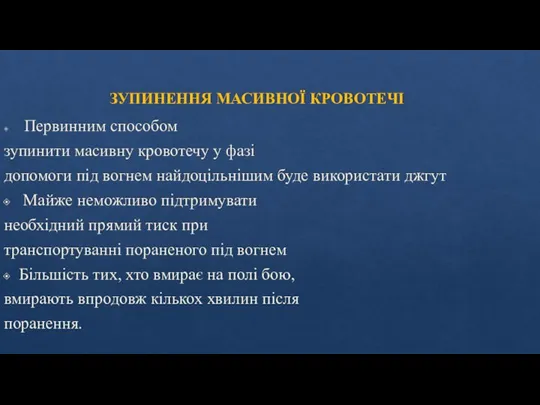 ЗУПИНЕННЯ МАСИВНОЇ КРОВОТЕЧІ

Первинним способом зупинити масивну кровотечу у фазі допомоги під вогнем найдоцільнішим буде використати джгут

Майже неможливо підтримувати необхідний прямий тиск при транспортуванні пораненого під вогнем

Більшість тих, хто вмирає на полі бою, вмирають впродовж кількох хвилин після поранення.